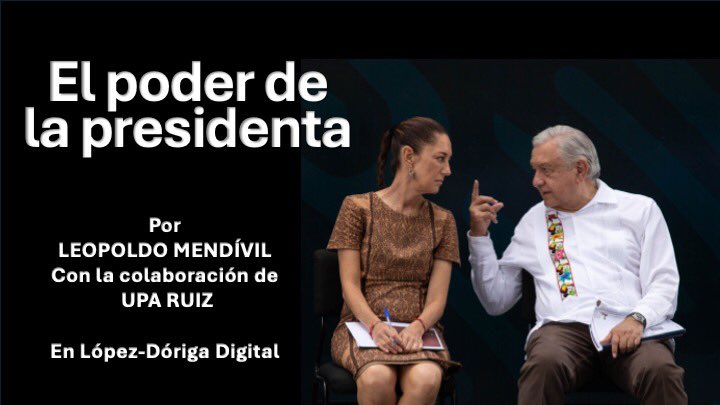 El poder de la presidenta

Por
LEOPOLDO MENDÍVIL
Con la colaboración de
UPA RUIZ

En López-Dóriga Digital